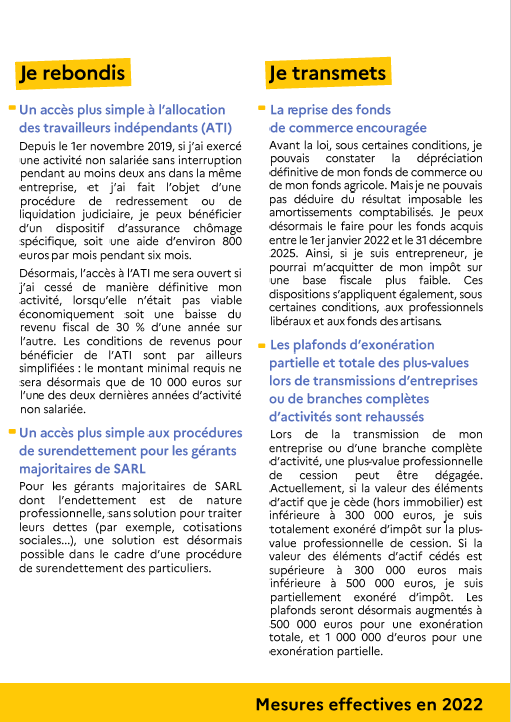 Je rebondis

Un accès plus simple à l'allocation des travailleurs indépendants (ATI)

Depuis le 1er novembre 2019, si j'ai exercé une activité non salariée sans interruption pendant au moins deux ans dans la même entreprise, et j'ai fait l'objet d'une procédure de redressement ou de liquidation judiciaire, je peux bénéficier d'un dispositif d'assurance chômage spécifique, soit une aide d'environ 800 euros par mois pendant six mois.

Désormais, l'accès à l'ATI me sera ouvert si j'ai cessé de manière définitive mon activité, lorsqu'elle n'était pas viable économiquement soit une baisse du revenu fiscal de 30 % d'une année sur l'autre. Les conditions de revenus pour bénéficier de l'ATI sont par ailleurs simplifiées : le montant minimal requis ne sera désormais que de 10 000 euros sur l'une des deux dernières années d'activité non salariée.

Un accès plus simple aux procédures de surendettement pour les gérants majoritaires de SARL

Pour les gérants majoritaires de SARL dont l'endettement est de nature professionnelle, sans solution pour traiter leurs dettes (par exemple, cotisations sociales...), une solution est désormais possible dans le cadre d'une procédure de surendettement des particuliers.

Je transmets

La reprise des fonds de commerce encouragée

Avant la loi, sous certaines conditions, je pouvais constater la dépréciation définitive de mon fonds de commerce ou de mon fonds agricole. Mais je ne pouvais pas déduire du résultat imposable les amortissements comptabilisés. Je peux désormais le faire pour les fonds acquis entre le 1er janvier 2022 et le 31 décembre 2025. Ainsi, si je suis entrepreneur, je pourrai m'acquitter de mon impôt sur une base fiscale plus faible. Ces dispositions s'appliquent également, sous certaines conditions, aux professionnels libéraux et aux fonds des artisans.

Les plafonds d'exonération partielle et totale des plus-values lors de transmissions d'entreprises ou de branches complètes d'activités sont rehaussés

Lors de la transmission de mon entreprise ou d'une branche complète d'activité, une plus-value professionnelle de cession peut être dégagée. Actuellement, si la valeur des éléments d'actif que je cède (hors immobilier) est inférieure à 300 000 euros, je suis totalement exonéré d'impôt sur la plus-value professionnelle de cession. Si la valeur des éléments d'actif cédés est supérieure à 300 000 euros mais inférieure à 500 000 euros, je suis partiellement exonéré d'impôt. Les plafonds seront désormais augmentés à 500 000 euros pour une exonération totale, et 1 000 000 d'euros pour une exonération partielle.

Mesures effectives en 2022